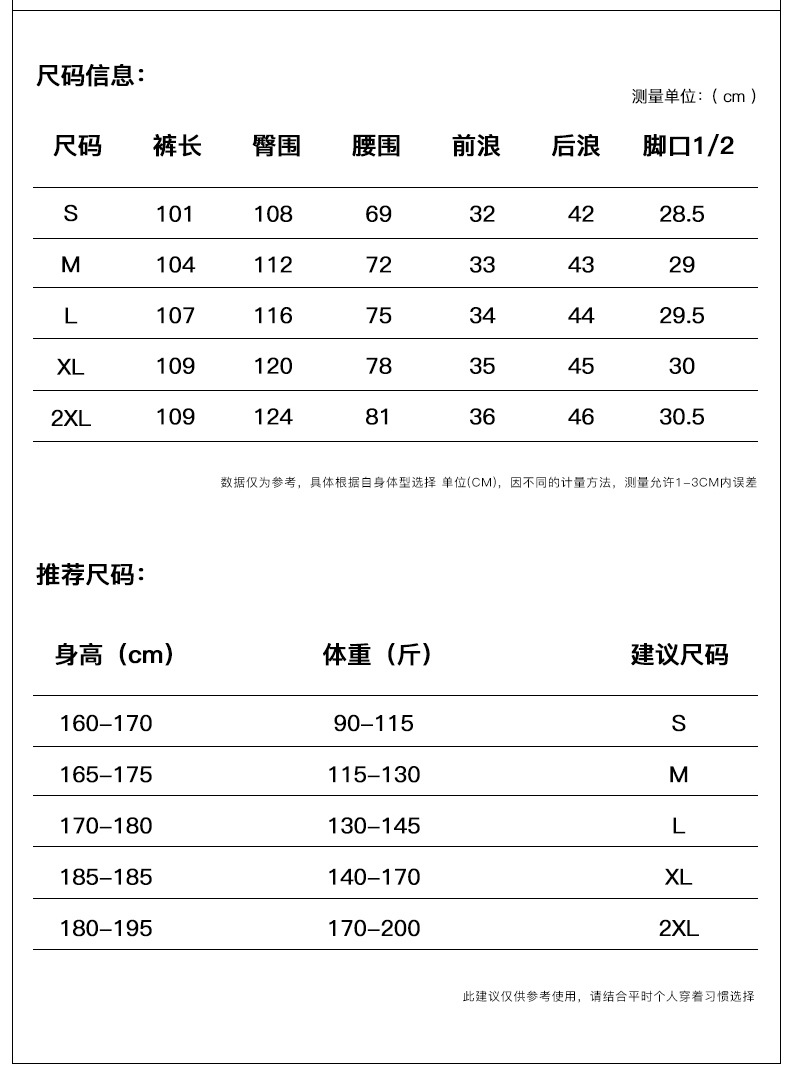 尺码信息：

测量单位：( cm )

| 尺码 | 裤长 | 臀围 | 腰围 | 前浪 | 后浪 | 脚口1/2 |
|---|---|---|---|---|---|---|
| S | 101 | 108 | 69 | 32 | 42 | 28.5 |
| M | 104 | 112 | 72 | 33 | 43 | 29 |
| L | 107 | 116 | 75 | 34 | 44 | 29.5 |
| XL | 109 | 120 | 78 | 35 | 45 | 30 |
| 2XL | 109 | 124 | 81 | 36 | 46 | 30.5 |

数据仅为参考，具体根据自身体型选择 单位(CM)，因不同的计量方法，测量允许1-3CM内误差

推荐尺码：

| 身高（cm） | 体重（斤） | 建议尺码 |
|---|---|---|
| 160-170 | 90-115 | S |
| 165-175 | 115-130 | M |
| 170-180 | 130-145 | L |
| 185-185 | 140-170 | XL |
| 180-195 | 170-200 | 2XL |

此建议仅供参考使用，请结合平时个人穿着习惯选择